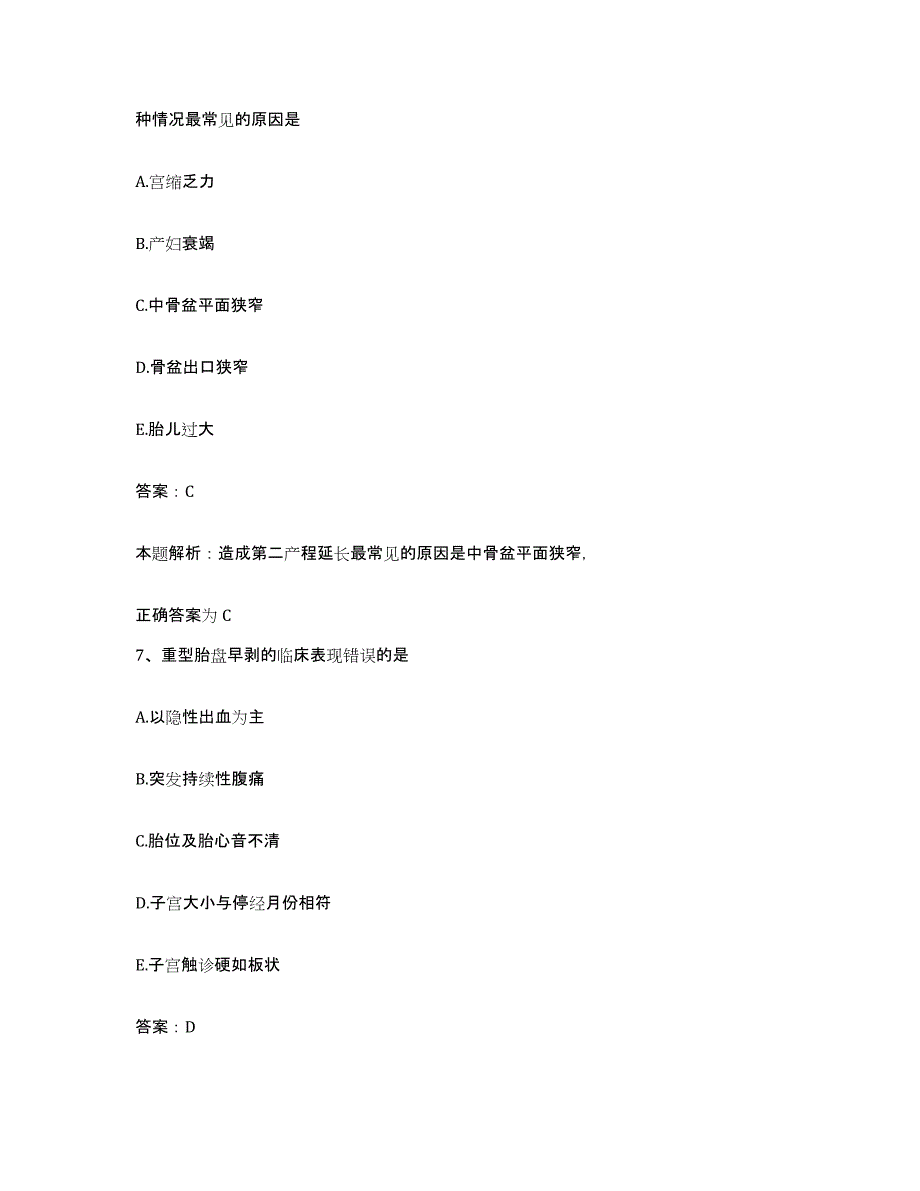 种情况最常见的原因是

A.宫缩乏力

B.产妇衰竭

C.中骨盆平面狭窄

D.骨盆出口狭窄

E.胎儿过大

答案：C

本题解析：造成第二产程延长最常见的原因是中骨盆平面狭窄,

正确答案为 C

7、重型胎盘早剥的临床表现错误的是

A.以隐性出血为主

B.突发持续性腹痛

C.胎位及胎心音不清

D.子宫大小与停经月份相符

E.子宫触诊硬如板状

答案：D